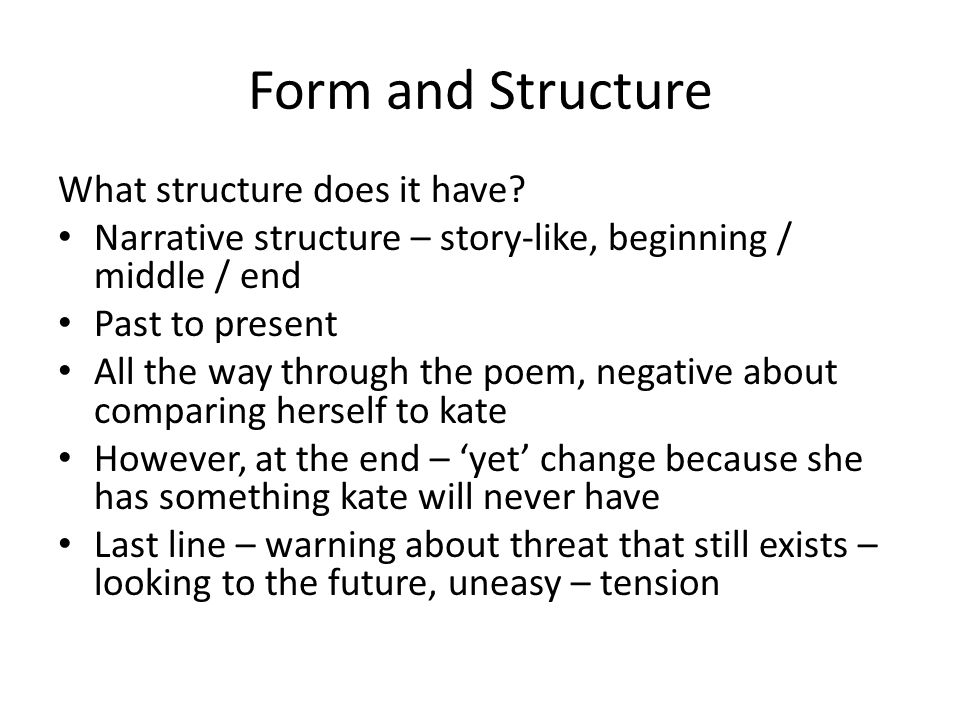 Form and Structure

What structure does it have?

• Narrative structure – story-like, beginning / middle / end
• Past to present
• All the way through the poem, negative about comparing herself to kate
• However, at the end – ‘yet’ change because she has something kate will never have
• Last line – warning about threat that still exists – looking to the future, uneasy – tension